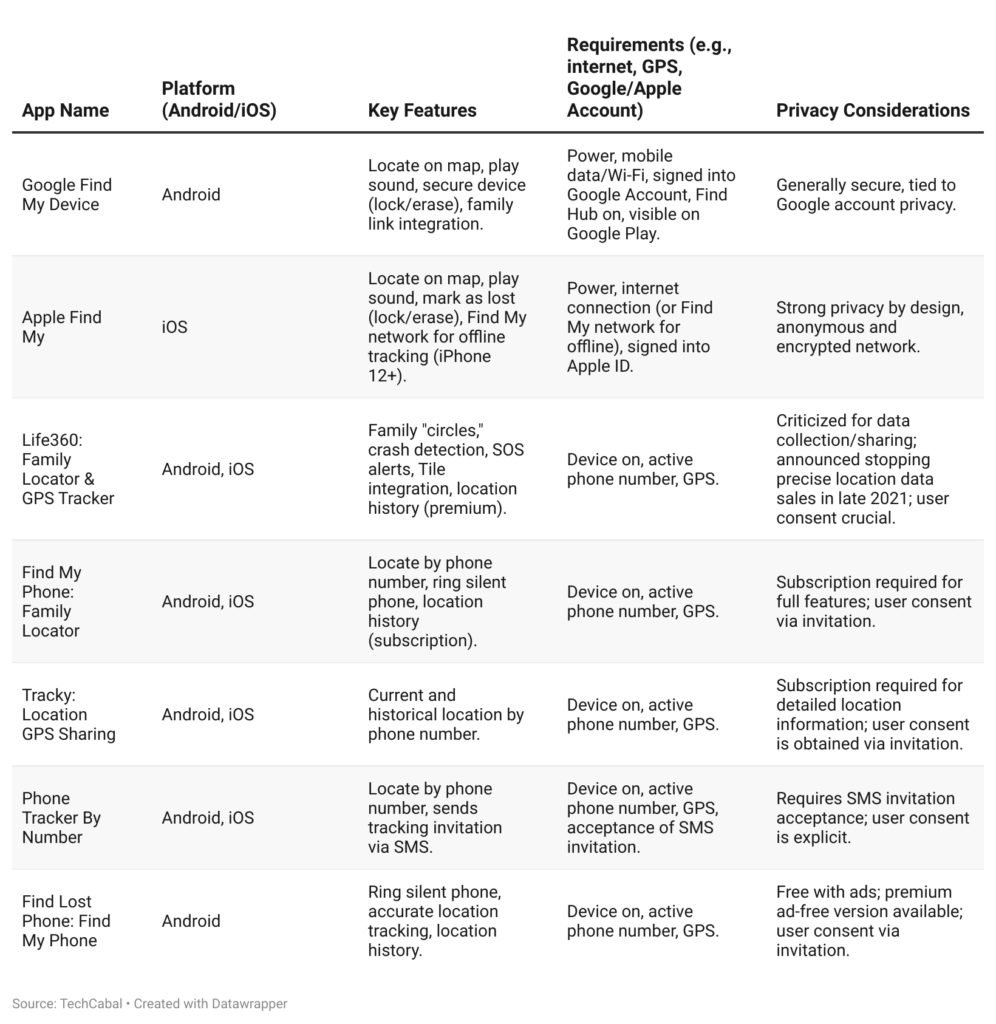 | App Name | Platform (Android/iOS) | Key Features | Requirements (e.g., internet, GPS, Google/Apple Account) | Privacy Considerations |
|---|---|---|---|---|
| Google Find My Device | Android | Locate on map, play sound, secure device (lock/erase), family link integration. | Power, mobile data/Wi-Fi, signed into Google Account, Find Hub on, visible on Google Play. | Generally secure, tied to Google account privacy. |
| Apple Find My | iOS | Locate on map, play sound, mark as lost (lock/erase), Find My network for offline tracking (iPhone 12+). | Power, internet connection (or Find My network for offline), signed into Apple ID. | Strong privacy by design, anonymous and encrypted network. |
| Life360: Family Locator & GPS Tracker | Android, iOS | Family "circles," crash detection, SOS alerts, Tile integration, location history (premium). | Device on, active phone number, GPS. | Criticized for data collection/sharing; announced stopping precise location data sales in late 2021; user consent crucial. |
| Find My Phone: Family Locator | Android, iOS | Locate by phone number, ring silent phone, location history (subscription). | Device on, active phone number, GPS. | Subscription required for full features; user consent via invitation. |
| Tracky: Location GPS Sharing | Android, iOS | Current and historical location by phone number. | Device on, active phone number, GPS. | Subscription required for detailed location information; user consent is obtained via invitation. |
| Phone Tracker By Number | Android, iOS | Locate by phone number, sends tracking invitation via SMS. | Device on, active phone number, GPS, acceptance of SMS invitation. | Requires SMS invitation acceptance; user consent is explicit. |
| Find Lost Phone: Find My Phone | Android | Ring silent phone, accurate location tracking, location history. | Device on, active phone number, GPS. | Free with ads; premium ad-free version available; user consent via invitation. |

Source: TechCabal • Created with Datawrapper